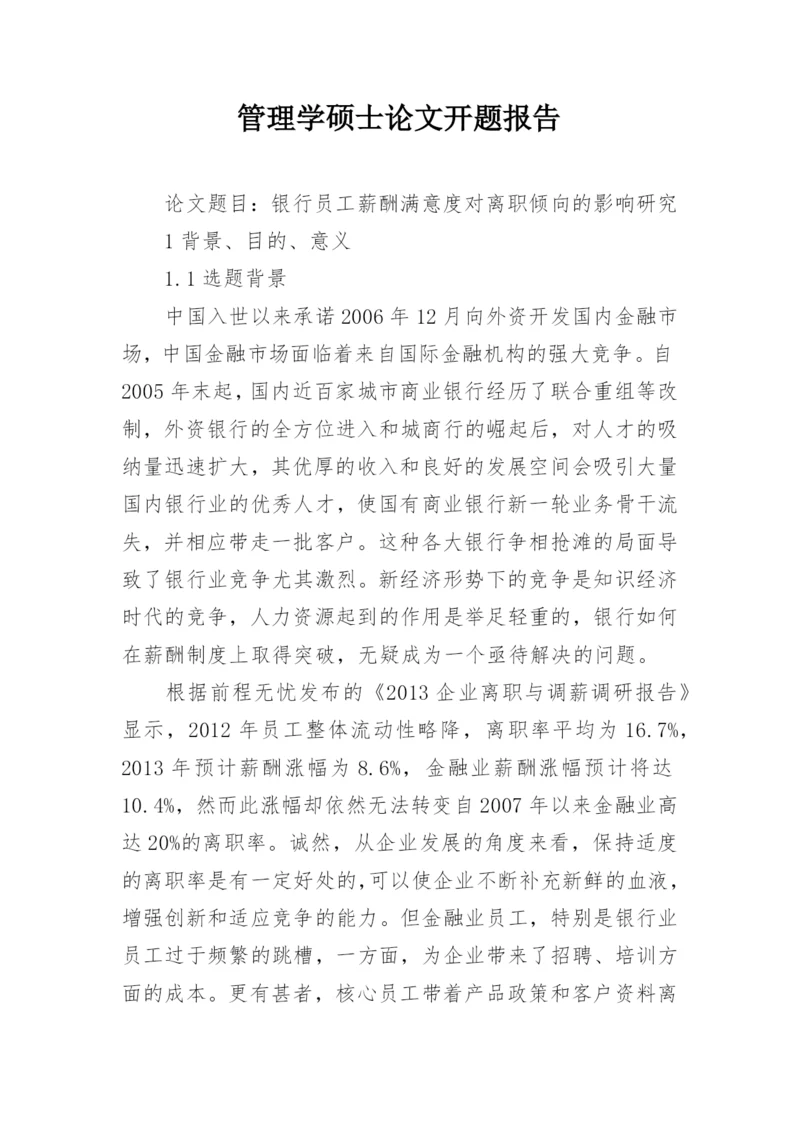 管理学硕士论文开题报告

论文题目：银行员工薪酬满意度对离职倾向的影响研究

1 背景、目的、意义

1.1 选题背景

中国入世以来承诺 2006 年 12 月向外资开发国内金融市场，中国金融市场面临着来自国际金融机构的强大竞争。自 2005 年末起，国内近百家城市商业银行经历了联合重组等改制，外资银行的全方位进入和城商行的崛起后，对人才的吸纳量迅速扩大，其优厚的收入和良好的发展空间会吸引大量国内银行业的优秀人才，使国有商业银行新一轮业务骨干流失，并相应带走一批客户。这种各大银行争相抢滩的局面导致了银行业竞争尤其激烈。新经济形势下的竞争是知识经济时代的竞争，人力资源起到的作用是举足轻重的，银行如何在薪酬制度上取得突破，无疑成为一个亟待解决的问题。

根据前程无忧发布的《2013 企业离职与调薪调研报告》显示，2012 年员工整体流动性略降，离职率平均为 16.7%，2013 年预计薪酬涨幅为 8.6%，金融业薪酬涨幅预计将达 10.4%，然而此涨幅却依然无法转变自 2007 年以来金融业高达 20%的离职率。诚然，从企业发展的角度来看，保持适度的离职率是有一定好处的，可以使企业不断补充新鲜的血液，增强创新和适应竞争的能力。但金融业员工，特别是银行业员工过于频繁的跳槽，一方面，为企业带来了招聘、培训方面的成本。更有甚者，核心员工带着产品政策和客户资料离